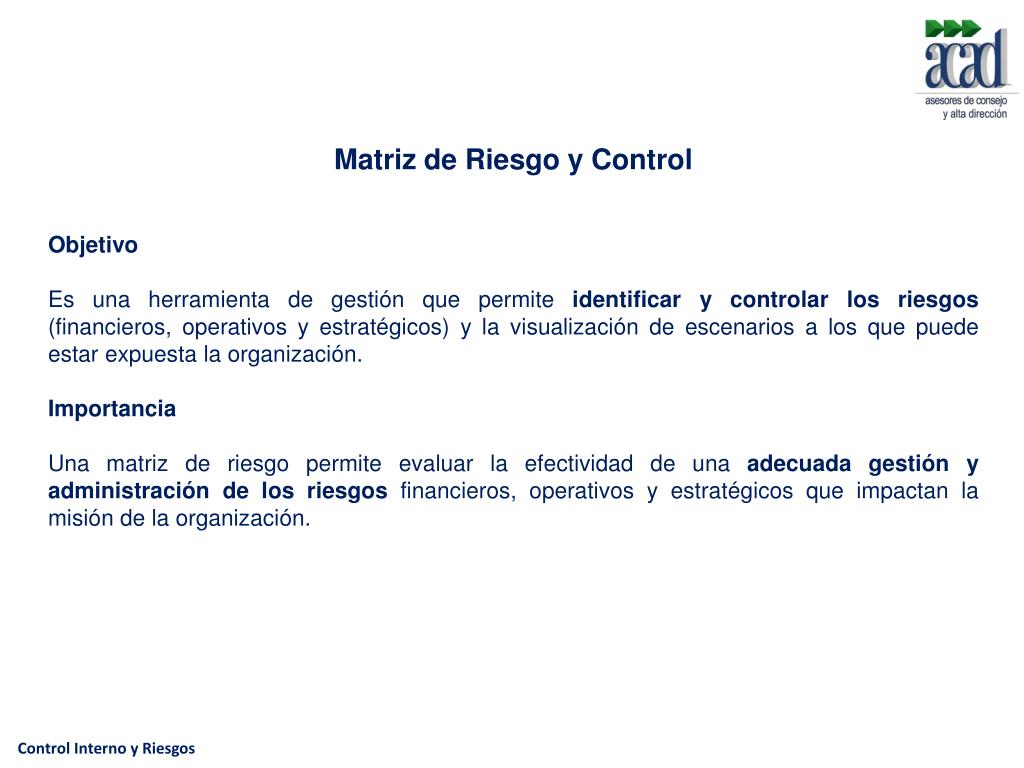 acad
asesores de consejo
y alta dirección

Matriz de Riesgo y Control

Objetivo

Es una herramienta de gestión que permite identificar y controlar los riesgos (financieros, operativos y estratégicos) y la visualización de escenarios a los que puede estar expuesta la organización.

Importancia

Una matriz de riesgo permite evaluar la efectividad de una adecuada gestión y administración de los riesgos financieros, operativos y estratégicos que impactan la misión de la organización.

Control Interno y Riesgos